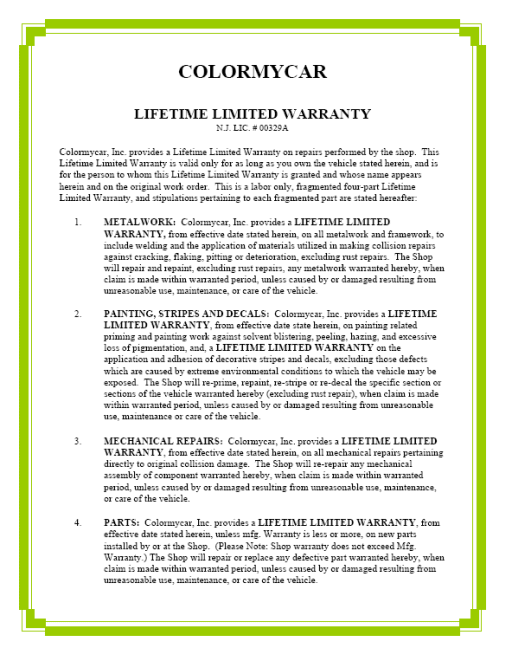 COLORMYCAR

LIFETIME LIMITED WARRANTY
N.J. LIC. # 00329A

Colormycar, Inc. provides a Lifetime Limited Warranty on repairs performed by the shop. This Lifetime Limited Warranty is valid only for as long as you own the vehicle stated herein, and is for the person to whom this Lifetime Limited Warranty is granted and whose name appears herein and on the original work order. This is a labor only, fragmented four-part Lifetime Limited Warranty, and stipulations pertaining to each fragmented part are stated hereafter:

1. METALWORK: Colormycar, Inc. provides a LIFETIME LIMITED WARRANTY, from effective date stated herein, on all metalwork and framework, to include welding and the application of materials utilized in making collision repairs against cracking, flaking, pitting or deterioration, excluding rust repairs. The Shop will repair and repaint, excluding rust repairs, any metalwork warranted hereby, when claim is made within warranted period, unless caused by or damaged resulting from unreasonable use, maintenance, or care of the vehicle.

2. PAINTING, STRIPES AND DECALS: Colormycar, Inc. provides a LIFETIME LIMITED WARRANTY, from effective date state herein, on painting related priming and painting work against solvent blistering, peeling, hazing, and excessive loss of pigmentation, and, a LIFETIME LIMITED WARRANTY on the application and adhesion of decorative stripes and decals, excluding those defects which are caused by extreme environmental conditions to which the vehicle may be exposed. The Shop will re-prime, repaint, re-stripe or re-decal the specific section or sections of the vehicle warranted hereby (excluding rust repair), when claim is made within warranted period, unless caused by or damaged resulting from unreasonable use, maintenance or care of the vehicle.

3. MECHANICAL REPAIRS: Colormycar, Inc. provides a LIFETIME LIMITED WARRANTY, from effective date stated herein, on all mechanical repairs pertaining directly to original collision damage. The Shop will re-repair any mechanical assembly of component warranted hereby, when claim is made within warranted period, unless caused by or damaged resulting from unreasonable use, maintenance, or care of the vehicle.

4. PARTS: Colormycar, Inc. provides a LIFETIME LIMITED WARRANTY, from effective date stated herein, unless mfg. Warranty is less or more, on new parts installed by or at the Shop. (Please Note: Shop warranty does not exceed Mfg. Warranty.) The Shop will repair or replace any defective part warranted hereby, when claim is made within warranted period, unless caused by or damaged resulting from unreasonable use, maintenance, or care of the vehicle.